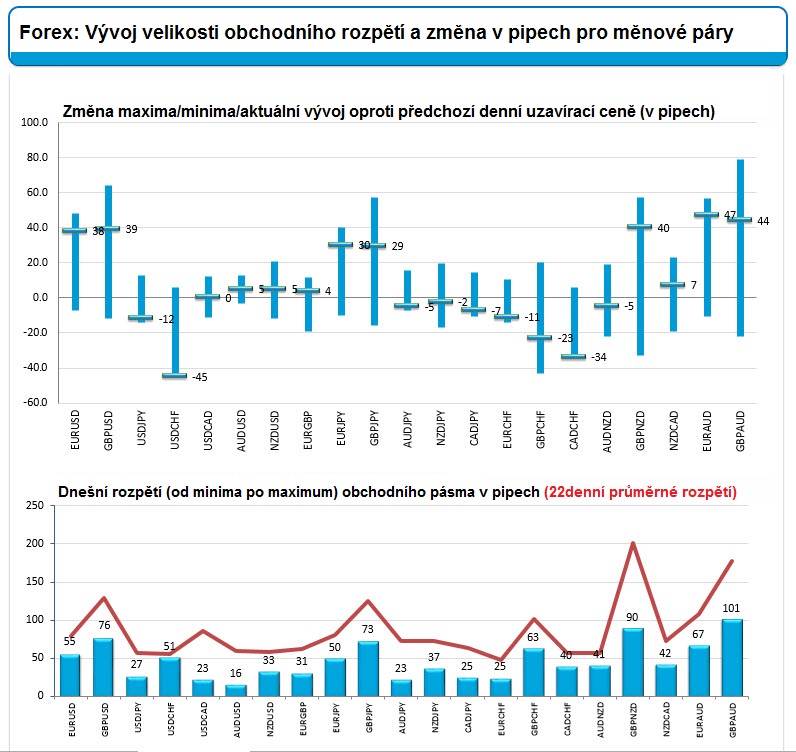 Forex: Vývoj velikosti obchodního rozpětí a změna v pipech pro měnové páry

Změna maxima/minima/aktuální vývoj oproti předchozí denní uzavírací ceně (v pipech)

100.0
80.0
60.0
40.0
20.0
0.0
-20.0
-40.0
-60.0

38 39 -12 -45 0 5 5 4 30 29 -5 -2 -7 -11 -23 -34 -5 40 7 47 44

EURUSD GBPUSD USDJPY USDCHF USDCAD AUDUSD NZDUSD EURGBP EURJPY GBPJPY AUDJPY NZDJPY CADJPY EURCHF GBPCHF CADCHF AUDNZD GBPNZD NZDCAD EURAUD GBPAUD

Dnešní rozpětí (od minima po maximum) obchodního pásma v pipech (22denní průměrné rozpětí)

250
200
150
100
50
0

55 76 27 51 23 16 33 31 50 73 23 37 25 25 63 40 41 90 42 67 101

EURUSD GBPUSD USDJPY USDCHF USDCAD AUDUSD NZDUSD EURGBP EURJPY GBPJPY AUDJPY NZDJPY CADJPY EURCHF GBPCHF CADCHF AUDNZD GBPNZD NZDCAD EURAUD GBPAUD